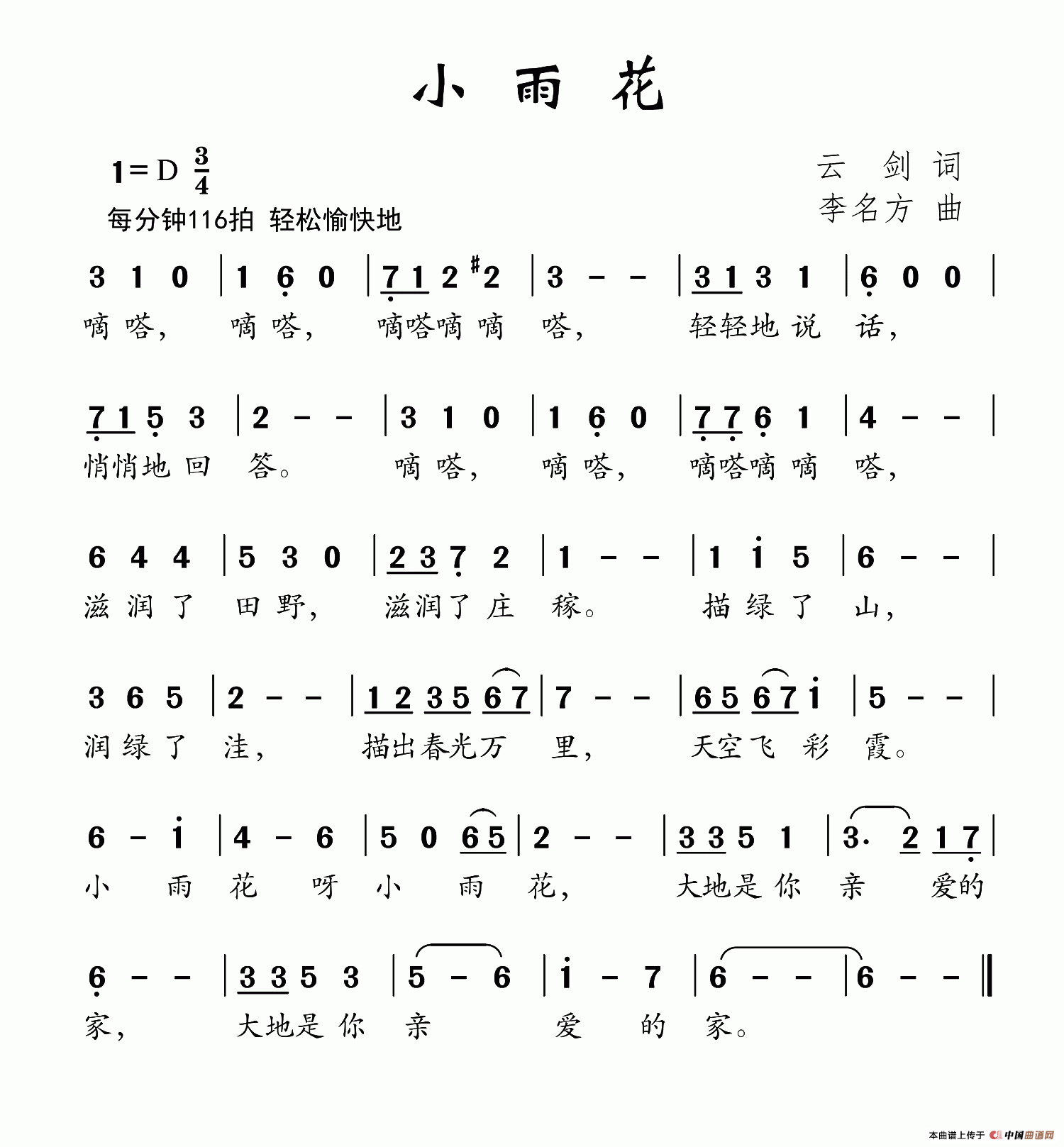 小 雨 花

1=D $\frac{3}{4}$
每分钟116拍 轻松愉快地

云 剑 词
李名方 曲

3 1 0 | 1 6 0 | 7 1 2 #2 | 3 - - | 3 1 3 1 | 6 0 0 |
嘀 嗒， 嘀 嗒， 嘀嗒嘀 嘀 嗒， 轻轻地 说 话，

7 1 5 3 | 2 - - | 3 1 0 | 1 6 0 | 7 7 6 1 | 4 - - |
悄悄地 回 答。 嘀 嗒， 嘀 嗒， 嘀嗒嘀 嘀 嗒，

6 4 4 | 5 3 0 | 2 3 7 2 | 1 - - | 1 i 5 | 6 - - |
滋 润 了 田 野， 滋润了 庄 稼。 描 绿 了 山，

3 6 5 | 2 - - | 1 2 3 5 6 7 | 7 - - | 6 5 6 7 i | 5 - - |
润 绿 了 洼， 描出春光万 里， 天空飞 彩 霞。

6 - i | 4 - 6 | 5 0 6 5 | 2 - - | 3 3 5 1 | 3. 2 1 7 |
小 雨 花 呀 小 雨 花， 大地是 你 亲 爱的

6 - - | 3 3 5 3 | 5 - 6 | i - 7 | 6 - - | 6 - - ‖
家， 大地是 你 亲 爱 的 家。

本曲谱上传于 中国曲谱网